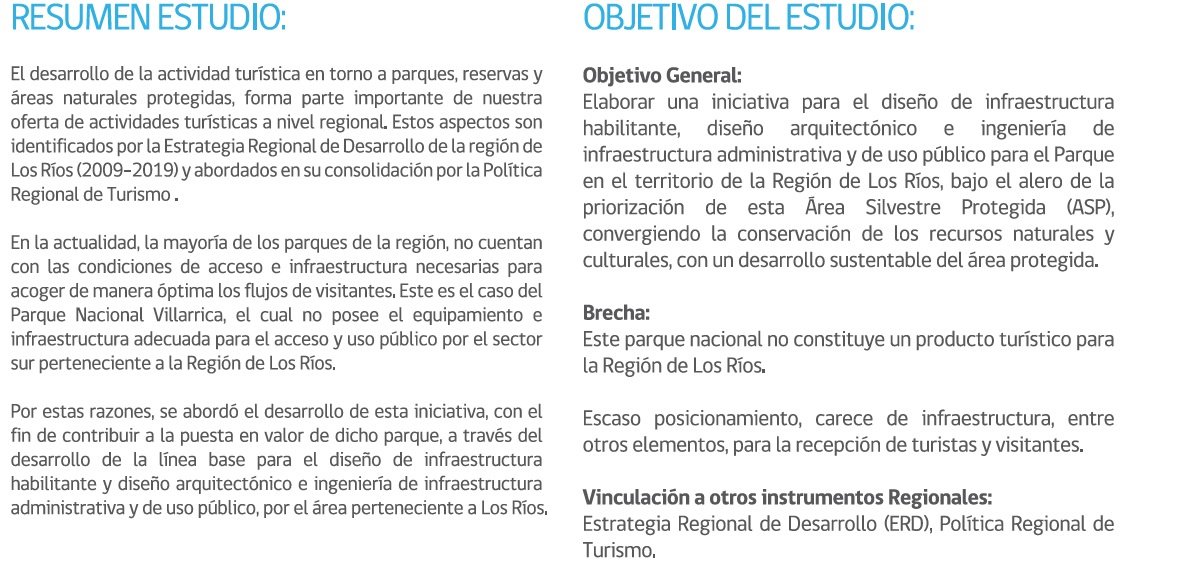 RESUMEN ESTUDIO:

El desarrollo de la actividad turística en torno a parques, reservas y áreas naturales protegidas, forma parte importante de nuestra oferta de actividades turísticas a nivel regional. Estos aspectos son identificados por la Estrategia Regional de Desarrollo de la región de Los Ríos (2009-2019) y abordados en su consolidación por la Política Regional de Turismo .

En la actualidad, la mayoría de los parques de la región, no cuentan con las condiciones de acceso e infraestructura necesarias para acoger de manera óptima los flujos de visitantes. Este es el caso del Parque Nacional Villarrica, el cual no posee el equipamiento e infraestructura adecuada para el acceso y uso público por el sector sur perteneciente a la Región de Los Ríos.

Por estas razones, se abordó el desarrollo de esta iniciativa, con el fin de contribuir a la puesta en valor de dicho parque, a través del desarrollo de la línea base para el diseño de infraestructura habilitante y diseño arquitectónico e ingeniería de infraestructura administrativa y de uso público, por el área perteneciente a Los Ríos.

OBJETIVO DEL ESTUDIO:

Objetivo General:
Elaborar una iniciativa para el diseño de infraestructura habilitante, diseño arquitectónico e ingeniería de infraestructura administrativa y de uso público para el Parque en el territorio de la Región de Los Ríos, bajo el alero de la priorización de esta Área Silvestre Protegida (ASP), convergiendo la conservación de los recursos naturales y culturales, con un desarrollo sustentable del área protegida.

Brecha:
Este parque nacional no constituye un producto turístico para la Región de Los Ríos.

Escaso posicionamiento, carece de infraestructura, entre otros elementos, para la recepción de turistas y visitantes.

Vinculación a otros instrumentos Regionales:
Estrategia Regional de Desarrollo (ERD), Política Regional de Turismo.